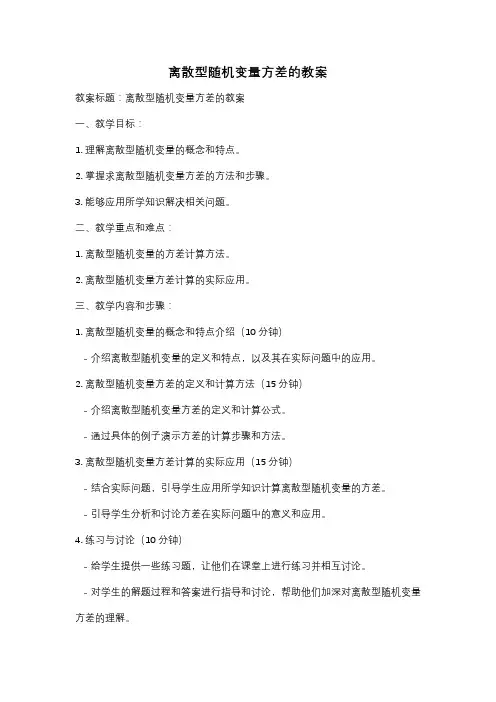 离散型随机变量方差的教案

教案标题：离散型随机变量方差的教案

一、教学目标：

1. 理解离散型随机变量的概念和特点。

2. 掌握求离散型随机变量方差的方法和步骤。

3. 能够应用所学知识解决相关问题。

二、教学重点和难点：

1. 离散型随机变量的方差计算方法。

2. 离散型随机变量方差计算的实际应用。

三、教学内容和步骤：

1. 离散型随机变量的概念和特点介绍（10 分钟）

- 介绍离散型随机变量的定义和特点，以及其在实际问题中的应用。

2. 离散型随机变量方差的定义和计算方法（15 分钟）

- 介绍离散型随机变量方差的定义和计算公式。

- 通过具体的例子演示方差的计算步骤和方法。

3. 离散型随机变量方差计算的实际应用（15 分钟）

- 结合实际问题，引导学生应用所学知识计算离散型随机变量的方差。

- 引导学生分析和讨论方差在实际问题中的意义和应用。

4. 练习与讨论（10 分钟）

- 给学生提供一些练习题，让他们在课堂上进行练习并相互讨论。

- 对学生的解题过程和答案进行指导和讨论，帮助他们加深对离散型随机变量方差的理解。